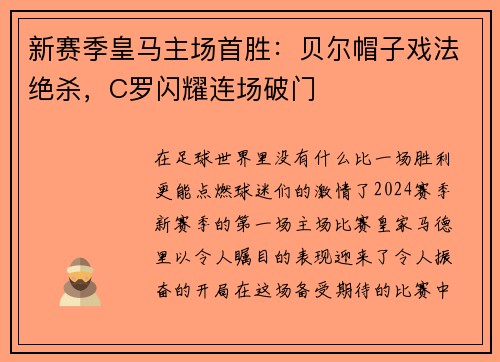 新赛季皇马主场首胜：贝尔帽子戏法绝杀，C罗闪耀连场破门

在足球世界里没有什么比一场胜利更能点燃球迷们的激情了2024赛季新赛季的第一场主场比赛皇家马德里以令人瞩目的表现迎来了令人振奋的开局在这场备受期待的比赛中